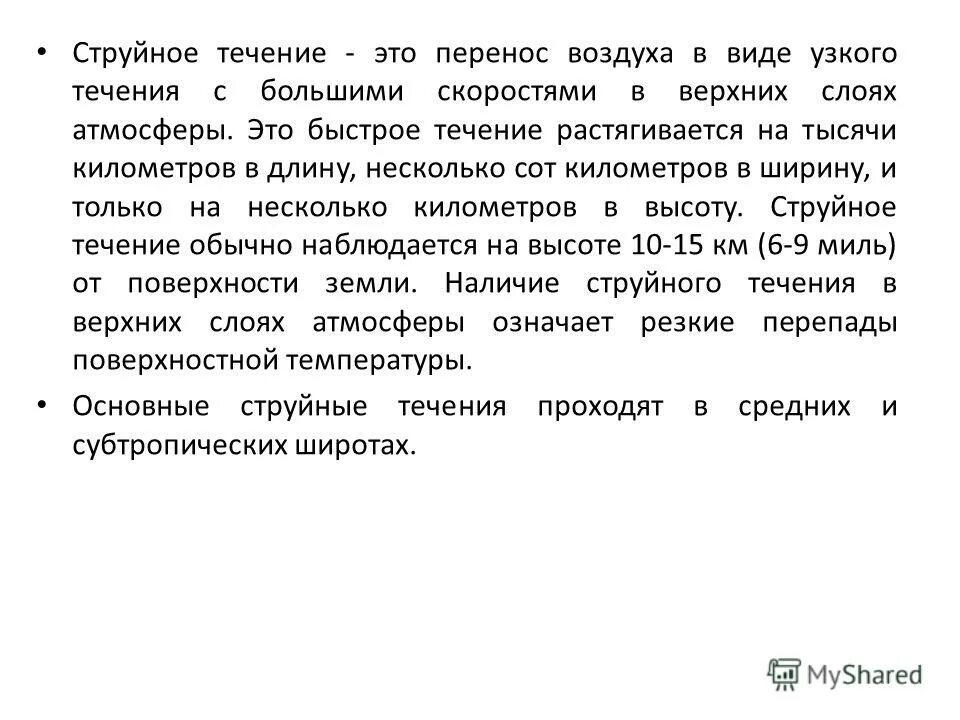 • Струйное течение - это перенос воздуха в виде узкого течения с большими скоростями в верхних слоях атмосферы. Это быстрое течение растягивается на тысячи километров в длину, несколько сот километров в ширину, и только на несколько километров в высоту. Струйное течение обычно наблюдается на высоте 10-15 км (6-9 миль) от поверхности земли. Наличие струйного течения в верхних слоях атмосферы означает резкие перепады поверхностной температуры.

• Основные струйные течения проходят в средних и субтропических широтах.

MyShared